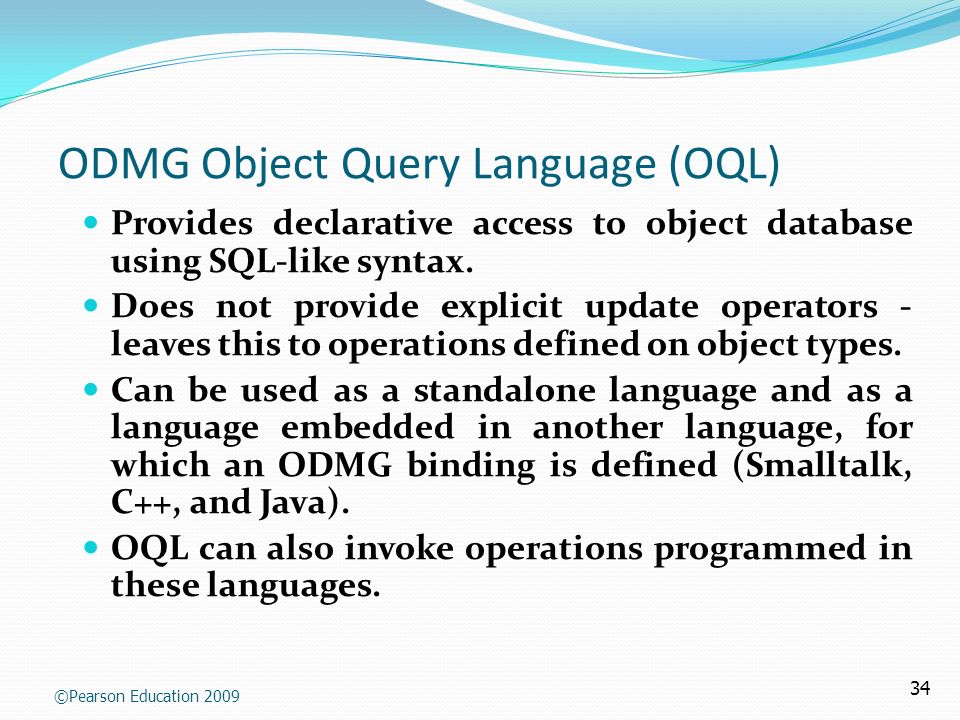 ODMG Object Query Language (OQL)

- Provides declarative access to object database using SQL-like syntax.
- Does not provide explicit update operators - leaves this to operations defined on object types.
- Can be used as a standalone language and as a language embedded in another language, for which an ODMG binding is defined (Smalltalk, C++, and Java).
- OQL can also invoke operations programmed in these languages.

©Pearson Education 2009

34